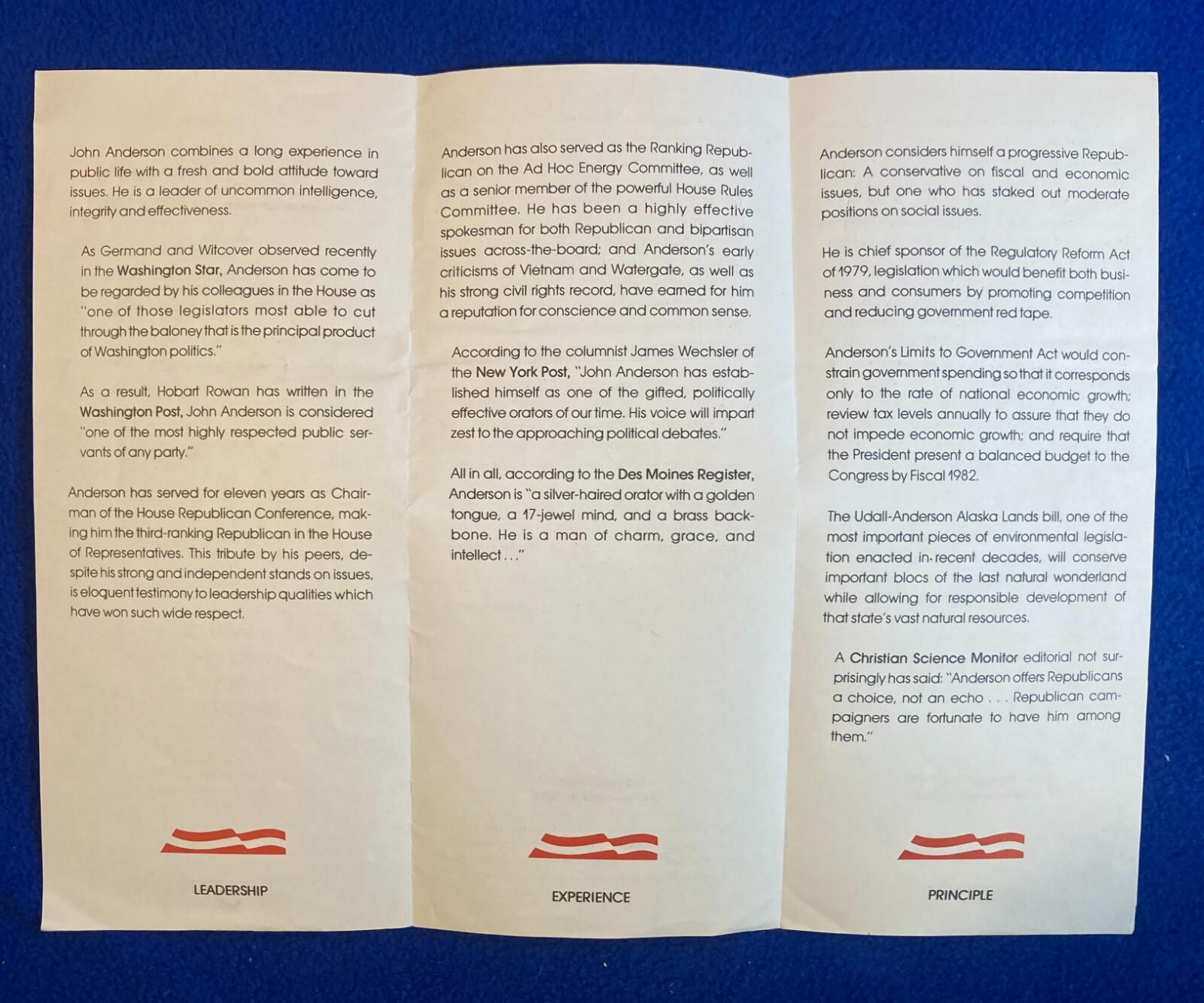 John Anderson combines a long experience in public life with a fresh and bold attitude toward issues. He is a leader of uncommon intelligence, integrity and effectiveness.

As Germand and Witcover observed recently in the Washington Star, Anderson has come to be regarded by his colleagues in the House as "one of those legislators most able to cut through the baloney that is the principal product of Washington politics."

As a result, Hobart Rowan has written in the Washington Post, John Anderson is considered "one of the most highly respected public servants of any party."

Anderson has served for eleven years as Chairman of the House Republican Conference, making him the third-ranking Republican in the House of Representatives. This tribute by his peers, despite his strong and independent stands on issues, is eloquent testimony to leadership qualities which have won such wide respect.

LEADERSHIP

Anderson has also served as the Ranking Republican on the Ad Hoc Energy Committee, as well as a senior member of the powerful House Rules Committee. He has been a highly effective spokesman for both Republican and bipartisan issues across-the-board; and Anderson's early criticisms of Vietnam and Watergate, as well as his strong civil rights record, have earned for him a reputation for conscience and common sense.

According to the columnist James Wechsler of the New York Post, "John Anderson has established himself as one of the gifted, politically effective orators of our time. His voice will impart zest to the approaching political debates."

All in all, according to the Des Moines Register, Anderson is "a silver-haired orator with a golden tongue, a 17-jewel mind, and a brass backbone. He is a man of charm, grace, and intellect . . ."

EXPERIENCE

Anderson considers himself a progressive Republican: A conservative on fiscal and economic issues, but one who has staked out moderate positions on social issues.

He is chief sponsor of the Regulatory Reform Act of 1979, legislation which would benefit both business and consumers by promoting competition and reducing government red tape.

Anderson's Limits to Government Act would constrain government spending so that it corresponds only to the rate of national economic growth; review tax levels annually to assure that they do not impede economic growth; and require that the President present a balanced budget to the Congress by Fiscal 1982.

The Udall-Anderson Alaska Lands bill, one of the most important pieces of environmental legislation enacted in recent decades, will conserve important blocs of the last natural wonderland while allowing for responsible development of that state's vast natural resources.

A Christian Science Monitor editorial not surprisingly has said: "Anderson offers Republicans a choice, not an echo . . . Republican campaigners are fortunate to have him among them."

PRINCIPLE